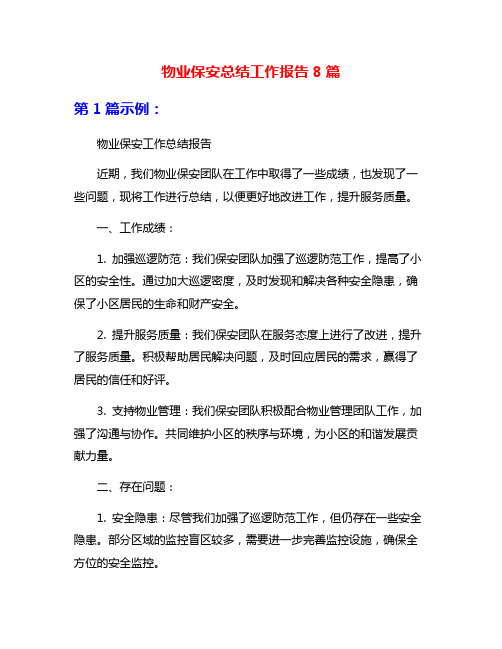 物业保安总结工作报告 8 篇

第 1 篇示例：

物业保安工作总结报告

近期，我们物业保安团队在工作中取得了一些成绩，也发现了一些问题，现将工作进行总结，以便更好地改进工作，提升服务质量。

一、工作成绩：

1. 加强巡逻防范：我们保安团队加强了巡逻防范工作，提高了小区的安全性。通过加大巡逻密度，及时发现和解决各种安全隐患，确保了小区居民的生命和财产安全。

2. 提升服务质量：我们保安团队在服务态度上进行了改进，提升了服务质量。积极帮助居民解决问题，及时回应居民的需求，赢得了居民的信任和好评。

3. 支持物业管理：我们保安团队积极配合物业管理团队工作，加强了沟通与协作。共同维护小区的秩序与环境，为小区的和谐发展贡献力量。

二、存在问题：

1. 安全隐患：尽管我们加强了巡逻防范工作，但仍存在一些安全隐患。部分区域的监控盲区较多，需要进一步完善监控设施，确保全方位的安全监控。